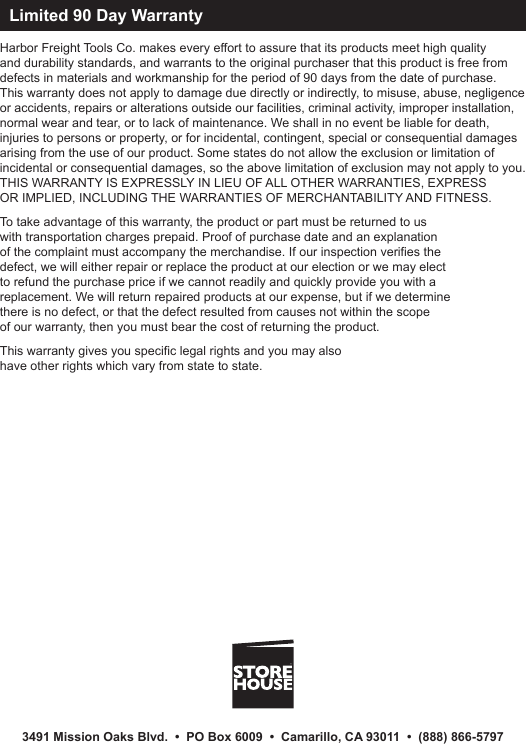 Limited 90 Day Warranty

Harbor Freight Tools Co. makes every effort to assure that its products meet high quality and durability standards, and warrants to the original purchaser that this product is free from defects in materials and workmanship for the period of 90 days from the date of purchase. This warranty does not apply to damage due directly or indirectly, to misuse, abuse, negligence or accidents, repairs or alterations outside our facilities, criminal activity, improper installation, normal wear and tear, or to lack of maintenance. We shall in no event be liable for death, injuries to persons or property, or for incidental, contingent, special or consequential damages arising from the use of our product. Some states do not allow the exclusion or limitation of incidental or consequential damages, so the above limitation of exclusion may not apply to you. THIS WARRANTY IS EXPRESSLY IN LIEU OF ALL OTHER WARRANTIES, EXPRESS OR IMPLIED, INCLUDING THE WARRANTIES OF MERCHANTABILITY AND FITNESS.

To take advantage of this warranty, the product or part must be returned to us with transportation charges prepaid. Proof of purchase date and an explanation of the complaint must accompany the merchandise. If our inspection verifies the defect, we will either repair or replace the product at our election or we may elect to refund the purchase price if we cannot readily and quickly provide you with a replacement. We will return repaired products at our expense, but if we determine there is no defect, or that the defect resulted from causes not within the scope of our warranty, then you must bear the cost of returning the product.

This warranty gives you specific legal rights and you may also have other rights which vary from state to state.

STORE HOUSE

3491 Mission Oaks Blvd. • PO Box 6009 • Camarillo, CA 93011 • (888) 866-5797